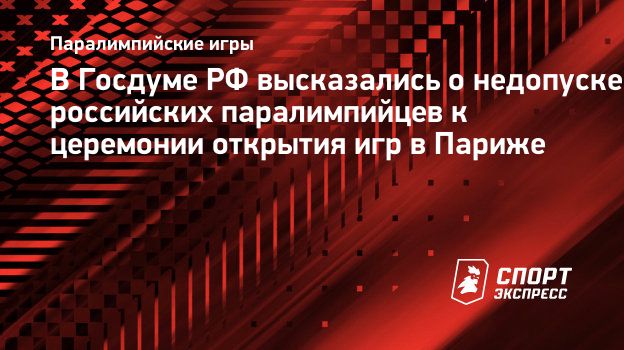 Паралимпийские игры

В Госдуме РФ высказались о недопуске российских паралимпийцев к церемонии открытия игр в Париже

СПОРТ ЭКСПРЕСС